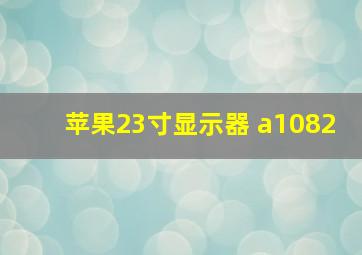 苹果23寸显示器 a1082